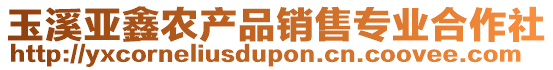 玉溪亚鑫农产品销售专业合作社
http://yxcorneliusdupon.cn.coovee.com